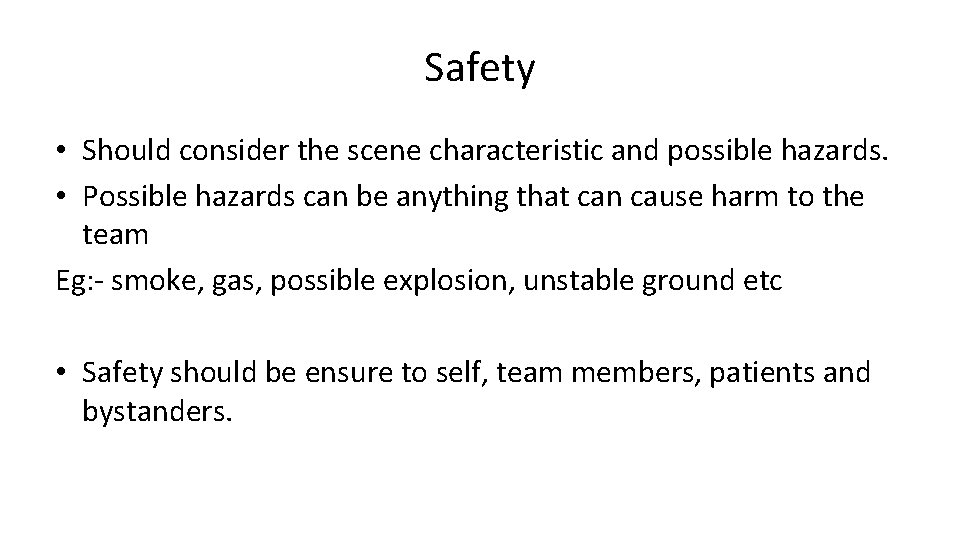 Safety

• Should consider the scene characteristic and possible hazards.
• Possible hazards can be anything that can cause harm to the team

Eg:- smoke, gas, possible explosion, unstable ground etc

• Safety should be ensure to self, team members, patients and bystanders.